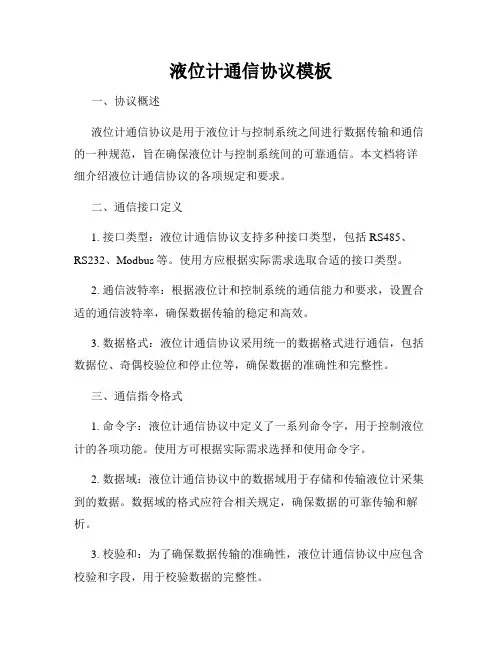 液位计通信协议模板

一、协议概述

液位计通信协议是用于液位计与控制系统之间进行数据传输和通信的一种规范，旨在确保液位计与控制系统间的可靠通信。本文档将详细介绍液位计通信协议的各项规定和要求。

二、通信接口定义

1. 接口类型：液位计通信协议支持多种接口类型，包括 RS485、RS232、Modbus 等。使用方应根据实际需求选取合适的接口类型。

2. 通信波特率：根据液位计和控制系统的通信能力和要求，设置合适的通信波特率，确保数据传输的稳定和高效。

3. 数据格式：液位计通信协议采用统一的数据格式进行通信，包括数据位、奇偶校验位和停止位等，确保数据的准确性和完整性。

三、通信指令格式

1. 命令字：液位计通信协议中定义了一系列命令字，用于控制液位计的各项功能。使用方可根据实际需求选择和使用命令字。

2. 数据域：液位计通信协议中的数据域用于存储和传输液位计采集到的数据。数据域的格式应符合相关规定，确保数据的可靠传输和解析。

3. 校验和：为了确保数据传输的准确性，液位计通信协议中应包含校验和字段，用于校验数据的完整性。